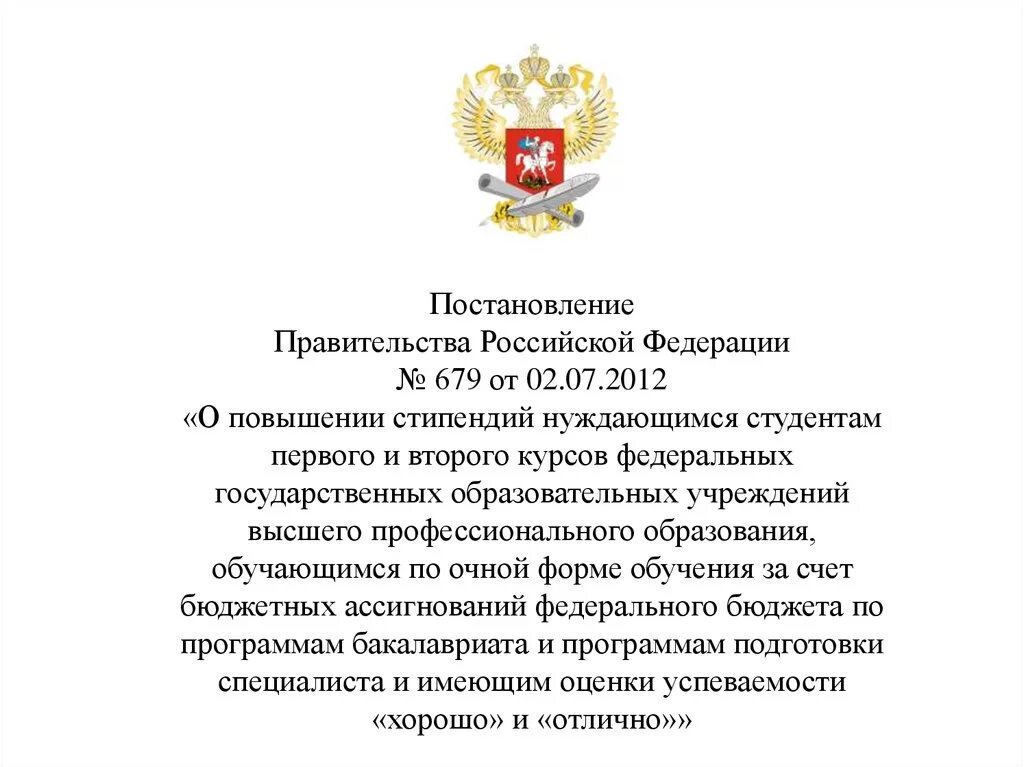 Постановление
Правительства Российской Федерации
№ 679 от 02.07.2012
«О повышении стипендий нуждающимся студентам первого и второго курсов федеральных государственных образовательных учреждений высшего профессионального образования, обучающимся по очной форме обучения за счет бюджетных ассигнований федерального бюджета по программам бакалавриата и программам подготовки специалиста и имеющим оценки успеваемости «хорошо» и «отлично»»